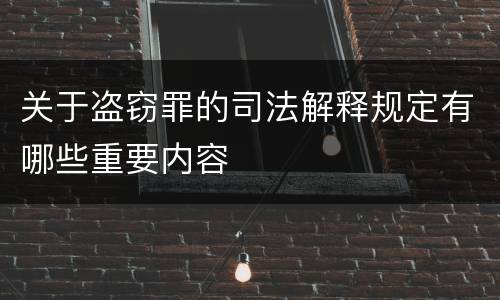 关于盗窃罪的司法解释规定有哪些重要内容